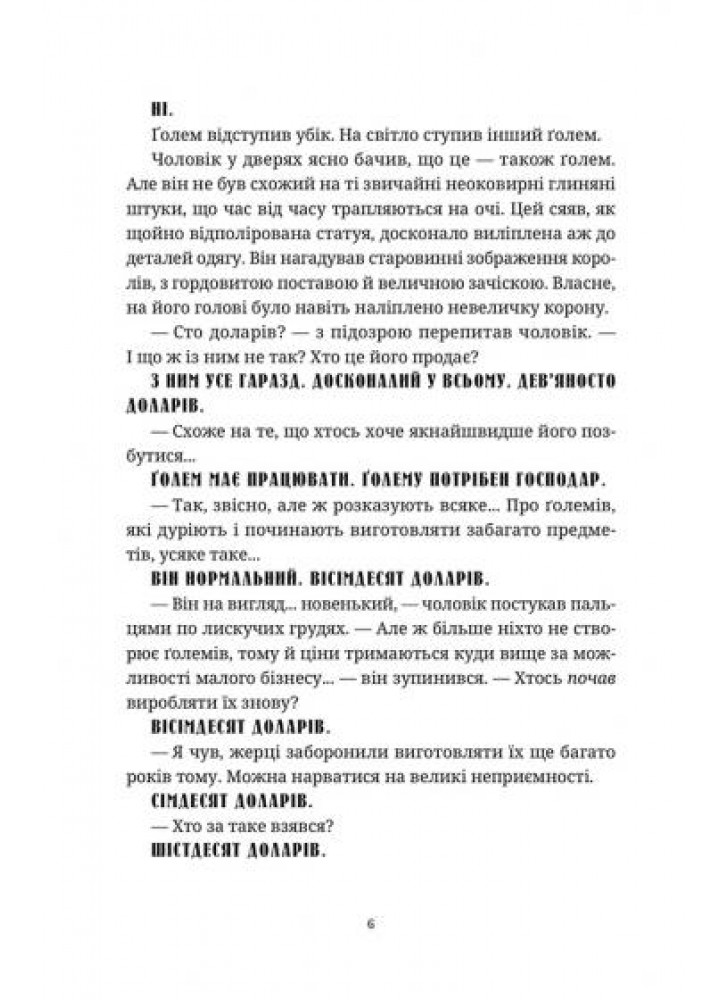 НІ.

Ґолем відступив убік. На світло ступив інший ґолем.

Чоловік у дверях ясно бачив, що це — також ґолем. Але він не був схожий на ті звичайні неоковирні глиняні штуки, що час від часу трапляються на очі. Цей сяяв, як щойно відполірована статуя, досконало виліплена аж до деталей одягу. Він нагадував старовинні зображення королів, з гордовитою поставою й величною зачіскою. Власне, на його голові було навіть наліплено невеличку корону.

— Сто доларів? — з підозрою перепитав чоловік. — І що ж із ним не так? Хто це його продає?

З НИМ УСЕ ГАРАЗД. ДОСКОНАЛИЙ У ВСЬОМУ. ДЕВ'ЯНОСТО ДОЛАРІВ.

— Схоже на те, що хтось хоче якнайшвидше його позбутися...

ҐОЛЕМ МАЄ ПРАЦЮВАТИ. ҐОЛЕМУ ПОТРІБЕН ГОСПОДАР.

— Так, звісно, але ж розказують всяке... Про ґолемів, які дуріють і починають виготовляти забагато предметів, усяке таке...

ВІН НОРМАЛЬНИЙ. ВІСІМДЕСЯТ ДОЛАРІВ.

— Він на вигляд... новенький, — чоловік постукав пальцями по лискучих грудях. — Але ж більше ніхто не створює ґолемів, тому й ціни тримаються куди вище за можливості малого бізнесу... — він зупинився. — Хтось почав виробляти їх знову?

ВІСІМДЕСЯТ ДОЛАРІВ.

— Я чув, жерці заборонили виготовляти їх ще багато років тому. Можна нарватися на великі неприємності.

СІМДЕСЯТ ДОЛАРІВ.

— Хто за таке взявся?

ШІСТДЕСЯТ ДОЛАРІВ.

6